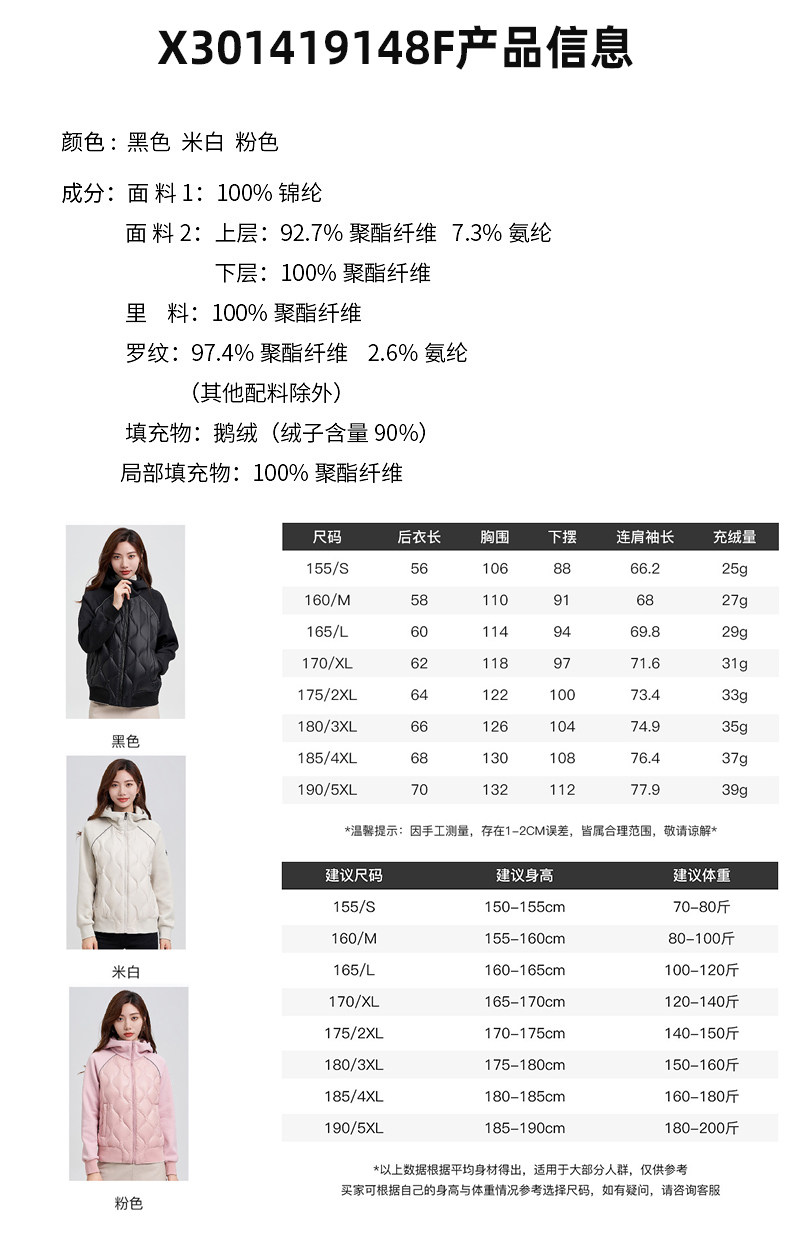 X301419148F产品信息

颜色：黑色 米白 粉色

成分：面料1：100%锦纶

面料2：上层：92.7%聚酯纤维 7.3%氨纶

下层：100%聚酯纤维

里 料：100%聚酯纤维

罗纹：97.4%聚酯纤维 2.6%氨纶

（其他配料除外）

填充物：鹅绒（绒子含量90%）

局部填充物：100%聚酯纤维

黑色

米白

粉色

| 尺码 | 后衣长 | 胸围 | 下摆 | 连肩袖长 | 充绒量 |
|---|---|---|---|---|---|
| 155/S | 56 | 106 | 88 | 66.2 | 25g |
| 160/M | 58 | 110 | 91 | 68 | 27g |
| 165/L | 60 | 114 | 94 | 69.8 | 29g |
| 170/XL | 62 | 118 | 97 | 71.6 | 31g |
| 175/2XL | 64 | 122 | 100 | 73.4 | 33g |
| 180/3XL | 66 | 126 | 104 | 74.9 | 35g |
| 185/4XL | 68 | 130 | 108 | 76.4 | 37g |
| 190/5XL | 70 | 132 | 112 | 77.9 | 39g |

*温馨提示：因手工测量，存在1-2CM误差，皆属合理范围，敬请谅解*

| 建议尺码 | 建议身高 | 建议体重 |
|---|---|---|
| 155/S | 150-155cm | 70-80斤 |
| 160/M | 155-160cm | 80-100斤 |
| 165/L | 160-165cm | 100-120斤 |
| 170/XL | 165-170cm | 120-140斤 |
| 175/2XL | 170-175cm | 140-150斤 |
| 180/3XL | 175-180cm | 150-160斤 |
| 185/4XL | 180-185cm | 160-180斤 |
| 190/5XL | 185-190cm | 180-200斤 |

*以上数据根据平均身材得出，适用于大部分人群，仅供参考

买家可根据自己的身高与体重情况参考选择尺码，如有疑问，请咨询客服